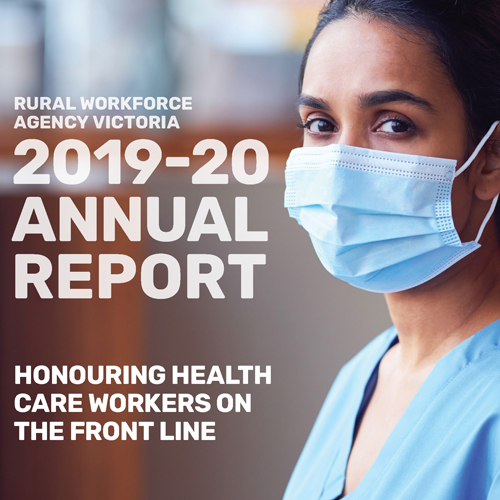 RURAL WORKFORCE AGENCY VICTORIA

2019-20 ANNUAL REPORT

HONOURING HEALTH CARE WORKERS ON THE FRONT LINE